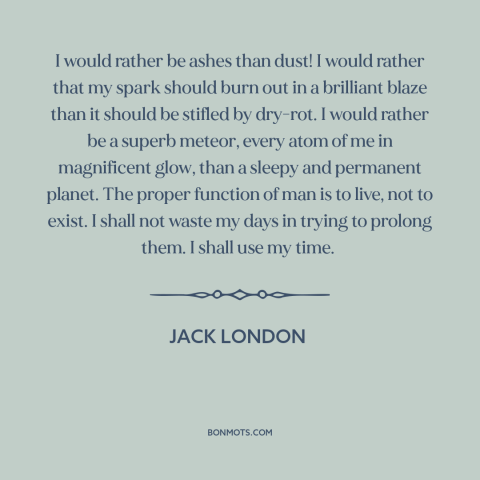 I would rather be ashes than dust! I would rather that my spark should burn out in a brilliant blaze than it should be stifled by dry-rot. I would rather be a superb meteor, every atom of me in magnificent glow, than a sleepy and permanent planet. The proper function of man is to live, not to exist. I shall not waste my days in trying to prolong them. I shall use my time.

JACK LONDON

BONMOTS.COM